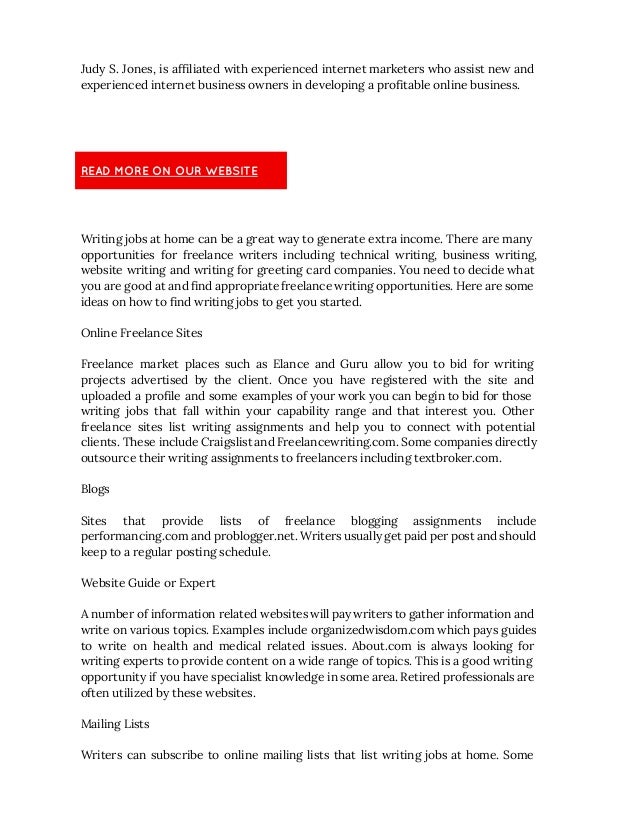 Judy S. Jones, is affiliated with experienced internet marketers who assist new and experienced internet business owners in developing a profitable online business.

READ MORE ON OUR WEBSITE

Writing jobs at home can be a great way to generate extra income. There are many opportunities for freelance writers including technical writing, business writing, website writing and writing for greeting card companies. You need to decide what you are good at and find appropriate freelance writing opportunities. Here are some ideas on how to find writing jobs to get you started.

Online Freelance Sites

Freelance market places such as Elance and Guru allow you to bid for writing projects advertised by the client. Once you have registered with the site and uploaded a profile and some examples of your work you can begin to bid for those writing jobs that fall within your capability range and that interest you. Other freelance sites list writing assignments and help you to connect with potential clients. These include Craigslist and Freelancewriting.com. Some companies directly outsource their writing assignments to freelancers including textbroker.com.

Blogs

Sites that provide lists of freelance blogging assignments include performancing.com and problogger.net. Writers usually get paid per post and should keep to a regular posting schedule.

Website Guide or Expert

A number of information related websites will pay writers to gather information and write on various topics. Examples include organizedwisdom.com which pays guides to write on health and medical related issues. About.com is always looking for writing experts to provide content on a wide range of topics. This is a good writing opportunity if you have specialist knowledge in some area. Retired professionals are often utilized by these websites.

Mailing Lists

Writers can subscribe to online mailing lists that list writing jobs at home. Some